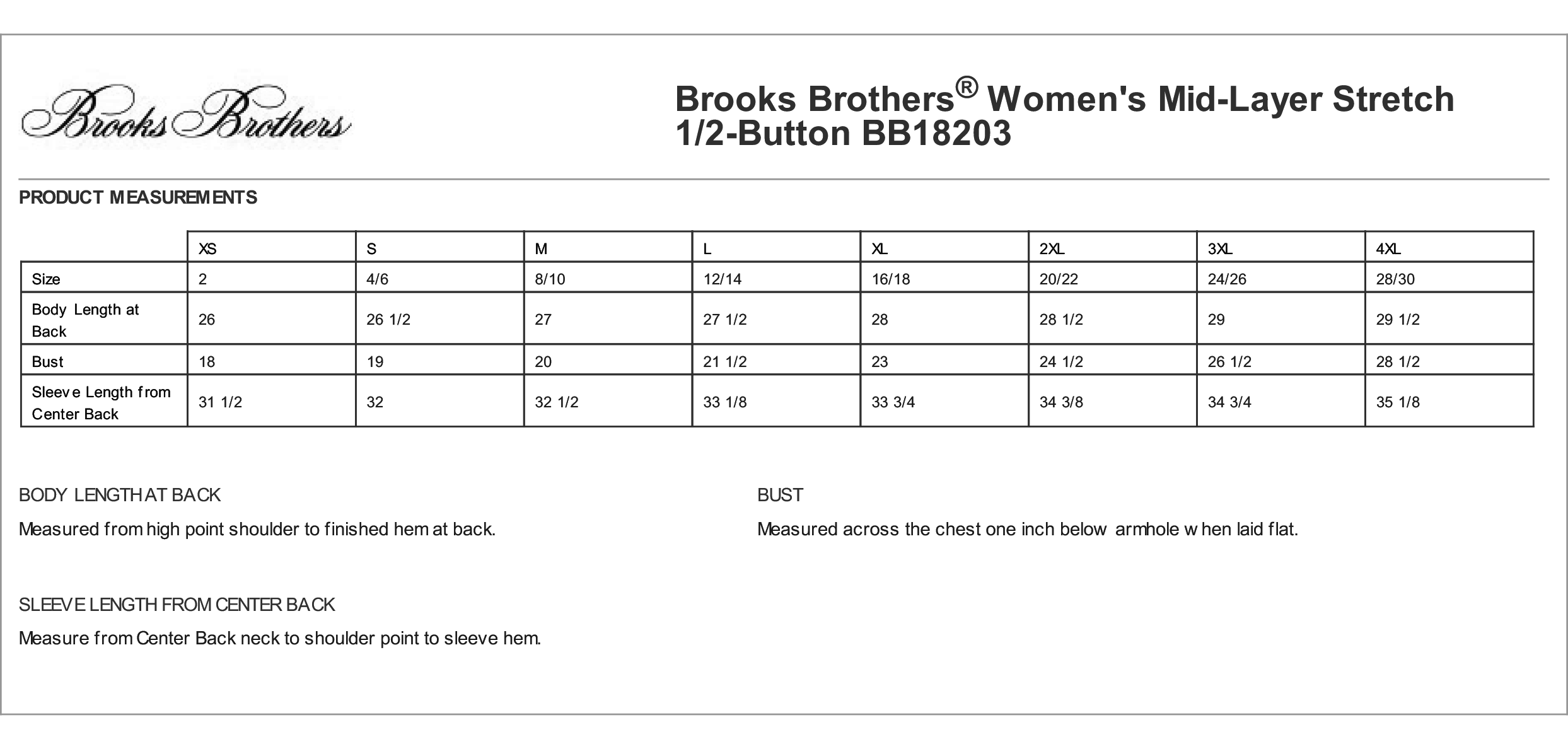 Brooks Brothers

Brooks Brothers® Women's Mid-Layer Stretch 1/2-Button BB18203

PRODUCT MEASUREMENTS

| | XS | S | M | L | XL | 2XL | 3XL | 4XL |
|---|---|---|---|---|---|---|---|---|
| Size | 2 | 4/6 | 8/10 | 12/14 | 16/18 | 20/22 | 24/26 | 28/30 |
| Body Length at Back | 26 | 26 1/2 | 27 | 27 1/2 | 28 | 28 1/2 | 29 | 29 1/2 |
| Bust | 18 | 19 | 20 | 21 1/2 | 23 | 24 1/2 | 26 1/2 | 28 1/2 |
| Sleeve Length from Center Back | 31 1/2 | 32 | 32 1/2 | 33 1/8 | 33 3/4 | 34 3/8 | 34 3/4 | 35 1/8 |

BODY LENGTH AT BACK

Measured from high point shoulder to finished hem at back.

SLEEVE LENGTH FROM CENTER BACK

Measure from Center Back neck to shoulder point to sleeve hem.

BUST

Measured across the chest one inch below armhole when laid flat.